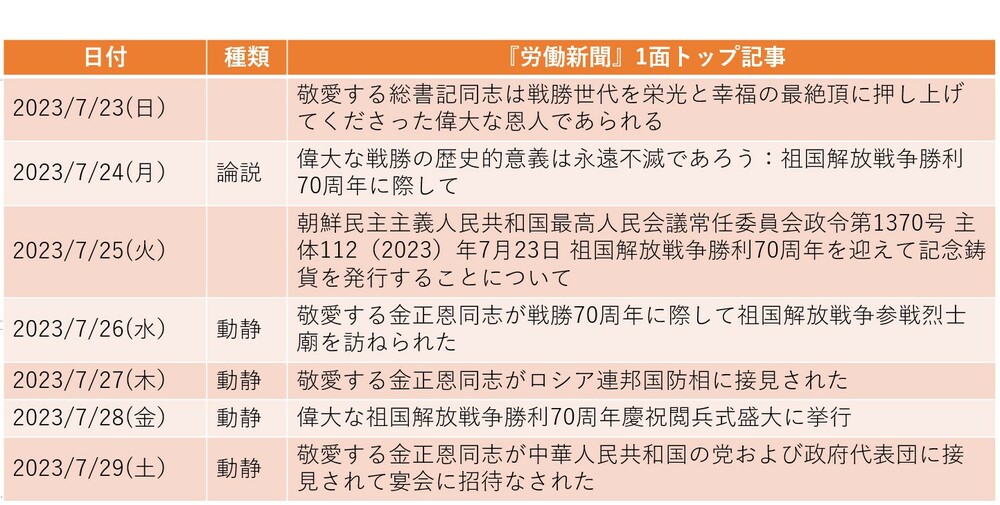 | 日付 | 種類 | 『労働新聞』1面トップ記事 |
|---|---|---|
| 2023/7/23(日) |  | 敬愛する総書記同志は戦勝世代を栄光と幸福の最絶頂に押し上げてくださった偉大な恩人であられる |
| 2023/7/24(月) | 論説 | 偉大な戦勝の歴史的意義は永遠不滅であろう：祖国解放戦争勝利70周年に際して |
| 2023/7/25(火) |  | 朝鮮民主主義人民共和国最高人民会議常任委員会政令第1370号 主体112（2023）年7月23日 祖国解放戦争勝利70周年を迎えて記念鋳貨を発行することについて |
| 2023/7/26(水) | 動静 | 敬愛する金正恩同志が戦勝70周年に際して祖国解放戦争参戦烈士廟を訪ねられた |
| 2023/7/27(木) | 動静 | 敬愛する金正恩同志がロシア連邦国防相に接見された |
| 2023/7/28(金) | 動静 | 偉大な祖国解放戦争勝利70周年慶祝閲兵式盛大に挙行 |
| 2023/7/29(土) | 動静 | 敬愛する金正恩同志が中華人民共和国の党および政府代表団に接見されて宴会に招待なされた |